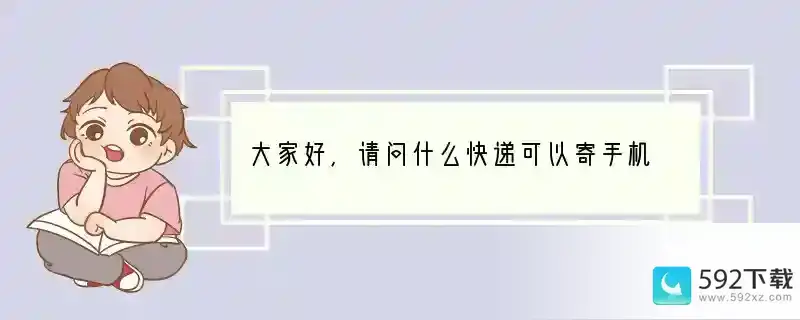 大家好，请问什么快递可以寄手机

592下载
www.592xz.com